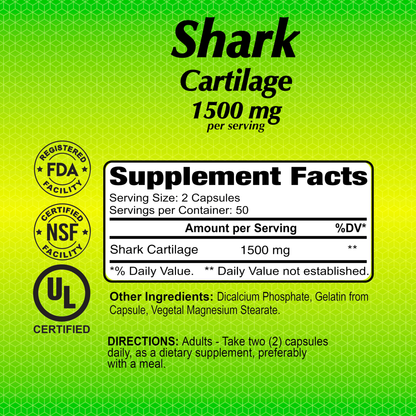 Shark
Cartilage
1500 mg
per serving

REGISTERED
FDA
FACILITY

CERTIFIED
NSF
FACILITY

UL
CERTIFIED

Supplement Facts
Serving Size: 2 Capsules
Servings per Container: 50

| | Amount per Serving | %DV* |
|---|---|---|
| Shark Cartilage | 1500 mg | ** |

*% Daily Value. ** Daily Value not established.

Other Ingredients: Dicalcium Phosphate, Gelatin from Capsule, Vegetal Magnesium Stearate.

DIRECTIONS: Adults - Take two (2) capsules daily, as a dietary supplement, preferably with a meal.